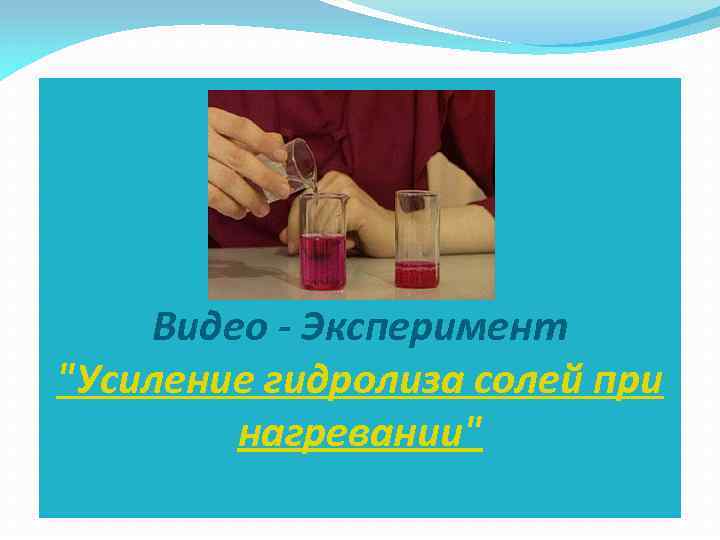 Видео - Эксперимент

"Усиление гидролиза солей при нагревании"